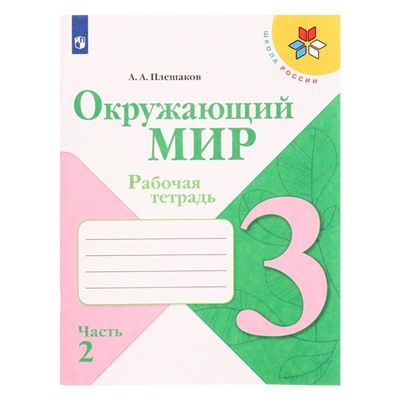 ШКОЛА РОССИИ

А. А. Плешаков

Окружающий МИР

Рабочая тетрадь

3

Часть 2